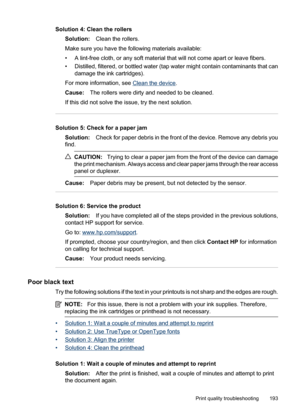 Solution 4: Clean the rollers

Solution: Clean the rollers.

Make sure you have the following materials available:

• A lint-free cloth, or any soft material that will not come apart or leave fibers.
• Distilled, filtered, or bottled water (tap water might contain contaminants that can damage the ink cartridges).

For more information, see Clean the device.

Cause: The rollers were dirty and needed to be cleaned.

If this did not solve the issue, try the next solution.

Solution 5: Check for a paper jam

Solution: Check for paper debris in the front of the device. Remove any debris you find.

CAUTION: Trying to clear a paper jam from the front of the device can damage the print mechanism. Always access and clear paper jams through the rear access panel or duplexer.

Cause: Paper debris may be present, but not detected by the sensor.

Solution 6: Service the product

Solution: If you have completed all of the steps provided in the previous solutions, contact HP support for service.

Go to: www.hp.com/support.

If prompted, choose your country/region, and then click Contact HP for information on calling for technical support.

Cause: Your product needs servicing.

Poor black text

Try the following solutions if the text in your printouts is not sharp and the edges are rough.

NOTE: For this issue, there is not a problem with your ink supplies. Therefore, replacing the ink cartridges or printhead is not necessary.

• Solution 1: Wait a couple of minutes and attempt to reprint
• Solution 2: Use TrueType or OpenType fonts
• Solution 3: Align the printer
• Solution 4: Clean the printhead

Solution 1: Wait a couple of minutes and attempt to reprint

Solution: After the print is finished, wait a couple of minutes and attempt to print the document again.

Print quality troubleshooting 193